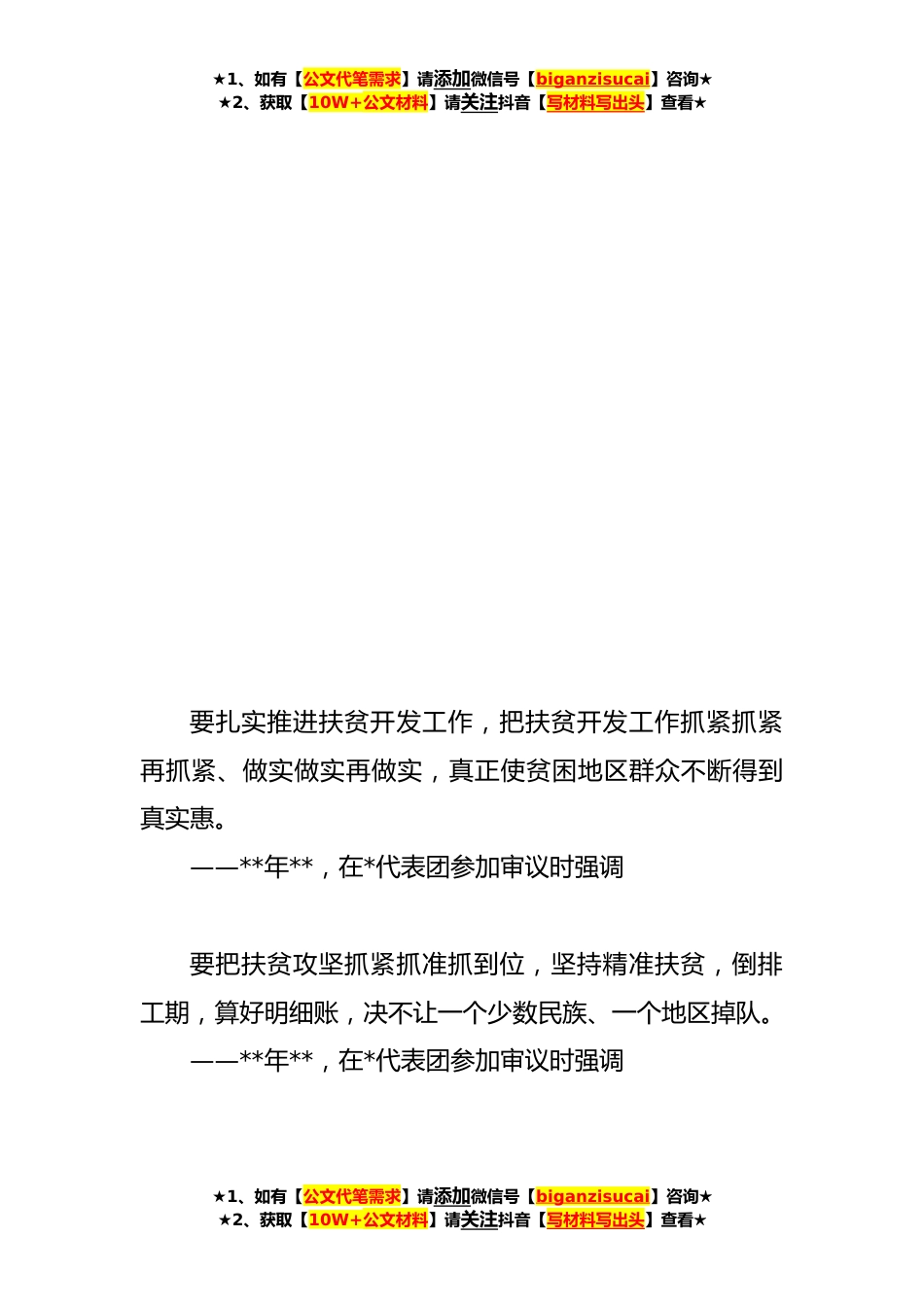 ★1、如有【公文代笔需求】请添加微信号【biganzisucai】咨询★
★2、获取【10W+公文材料】请关注抖音【写材料写出头】查看★

要扎实推进扶贫开发工作，把扶贫开发工作抓紧抓紧再抓紧、做实做实再做实，真正使贫困地区群众不断得到真实惠。

——**年**，在*代表团参加审议时强调

要把扶贫攻坚抓紧抓准抓到位，坚持精准扶贫，倒排工期，算好明细账，决不让一个少数民族、一个地区掉队。

——**年**，在*代表团参加审议时强调

★1、如有【公文代笔需求】请添加微信号【biganzisucai】咨询★
★2、获取【10W+公文材料】请关注抖音【写材料写出头】查看★